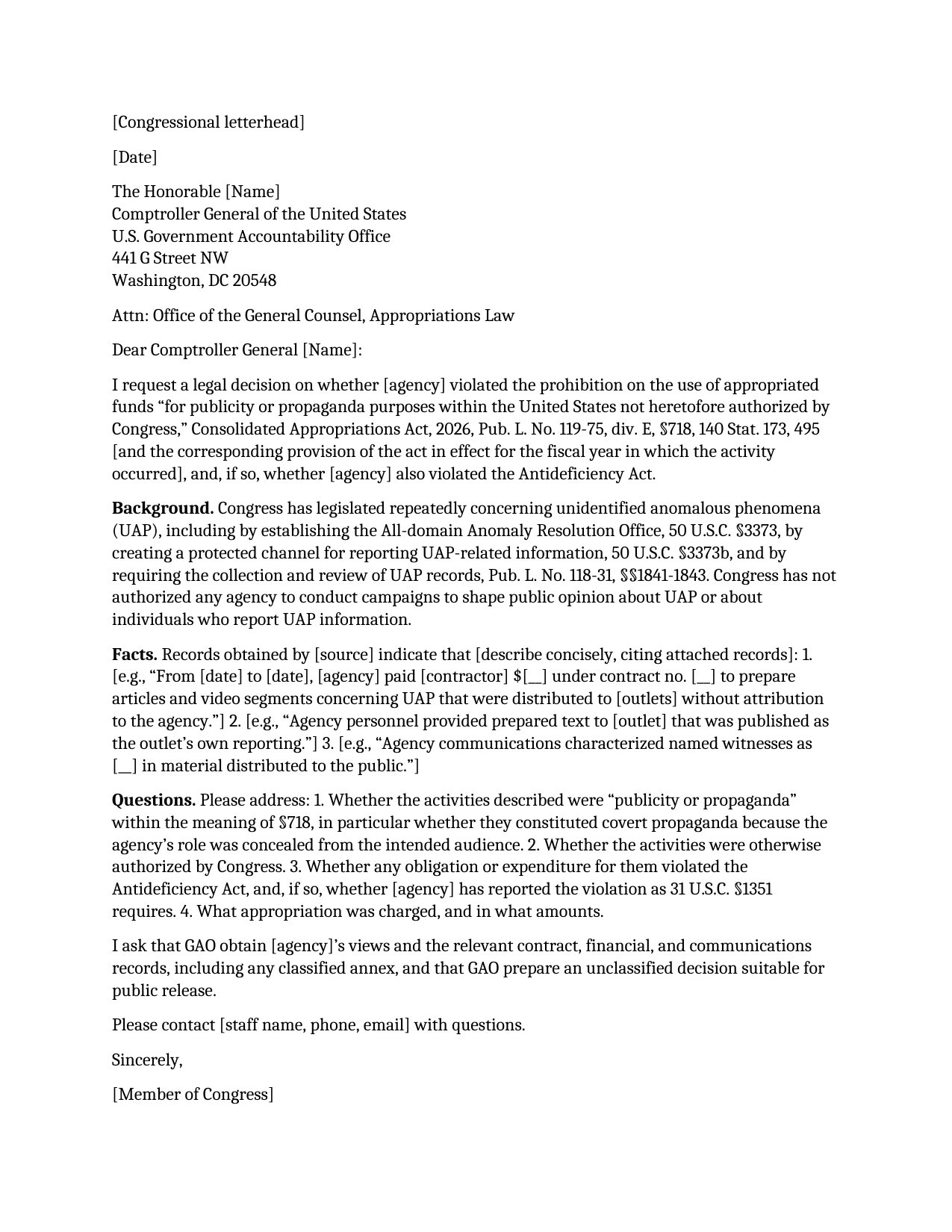 [Congressional letterhead]

[Date]

The Honorable [Name]
Comptroller General of the United States
U.S. Government Accountability Office
441 G Street NW
Washington, DC 20548

Attn: Office of the General Counsel, Appropriations Law

Dear Comptroller General [Name]:

I request a legal decision on whether [agency] violated the prohibition on the use of appropriated funds "for publicity or propaganda purposes within the United States not heretofore authorized by Congress," Consolidated Appropriations Act, 2026, Pub. L. No. 119-75, div. E, §718, 140 Stat. 173, 495 [and the corresponding provision of the act in effect for the fiscal year in which the activity occurred], and, if so, whether [agency] also violated the Antideficiency Act.

Background. Congress has legislated repeatedly concerning unidentified anomalous phenomena (UAP), including by establishing the All-domain Anomaly Resolution Office, 50 U.S.C. §3373, by creating a protected channel for reporting UAP-related information, 50 U.S.C. §3373b, and by requiring the collection and review of UAP records, Pub. L. No. 118-31, §§1841-1843. Congress has not authorized any agency to conduct campaigns to shape public opinion about UAP or about individuals who report UAP information.

Facts. Records obtained by [source] indicate that [describe concisely, citing attached records]: 1. [e.g., "From [date] to [date], [agency] paid [contractor] $[__] under contract no. [__] to prepare articles and video segments concerning UAP that were distributed to [outlets] without attribution to the agency."] 2. [e.g., "Agency personnel provided prepared text to [outlet] that was published as the outlet's own reporting."] 3. [e.g., "Agency communications characterized named witnesses as [__] in material distributed to the public."]

Questions. Please address: 1. Whether the activities described were "publicity or propaganda" within the meaning of §718, in particular whether they constituted covert propaganda because the agency's role was concealed from the intended audience. 2. Whether the activities were otherwise authorized by Congress. 3. Whether any obligation or expenditure for them violated the Antideficiency Act, and, if so, whether [agency] has reported the violation as 31 U.S.C. §1351 requires. 4. What appropriation was charged, and in what amounts.

I ask that GAO obtain [agency]'s views and the relevant contract, financial, and communications records, including any classified annex, and that GAO prepare an unclassified decision suitable for public release.

Please contact [staff name, phone, email] with questions.

Sincerely,

[Member of Congress]